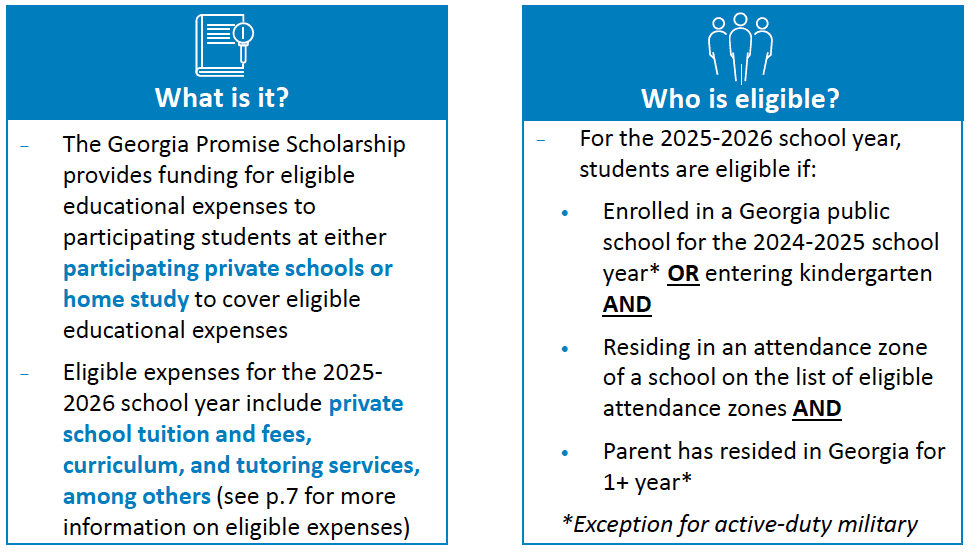 What is it?

- The Georgia Promise Scholarship provides funding for eligible educational expenses to participating students at either participating private schools or home study to cover eligible educational expenses

- Eligible expenses for the 2025-2026 school year include private school tuition and fees, curriculum, and tutoring services, among others (see p.7 for more information on eligible expenses)

Who is eligible?

- For the 2025-2026 school year, students are eligible if:

• Enrolled in a Georgia public school for the 2024-2025 school year* OR entering kindergarten AND

• Residing in an attendance zone of a school on the list of eligible attendance zones AND

• Parent has resided in Georgia for 1+ year*

*Exception for active-duty military